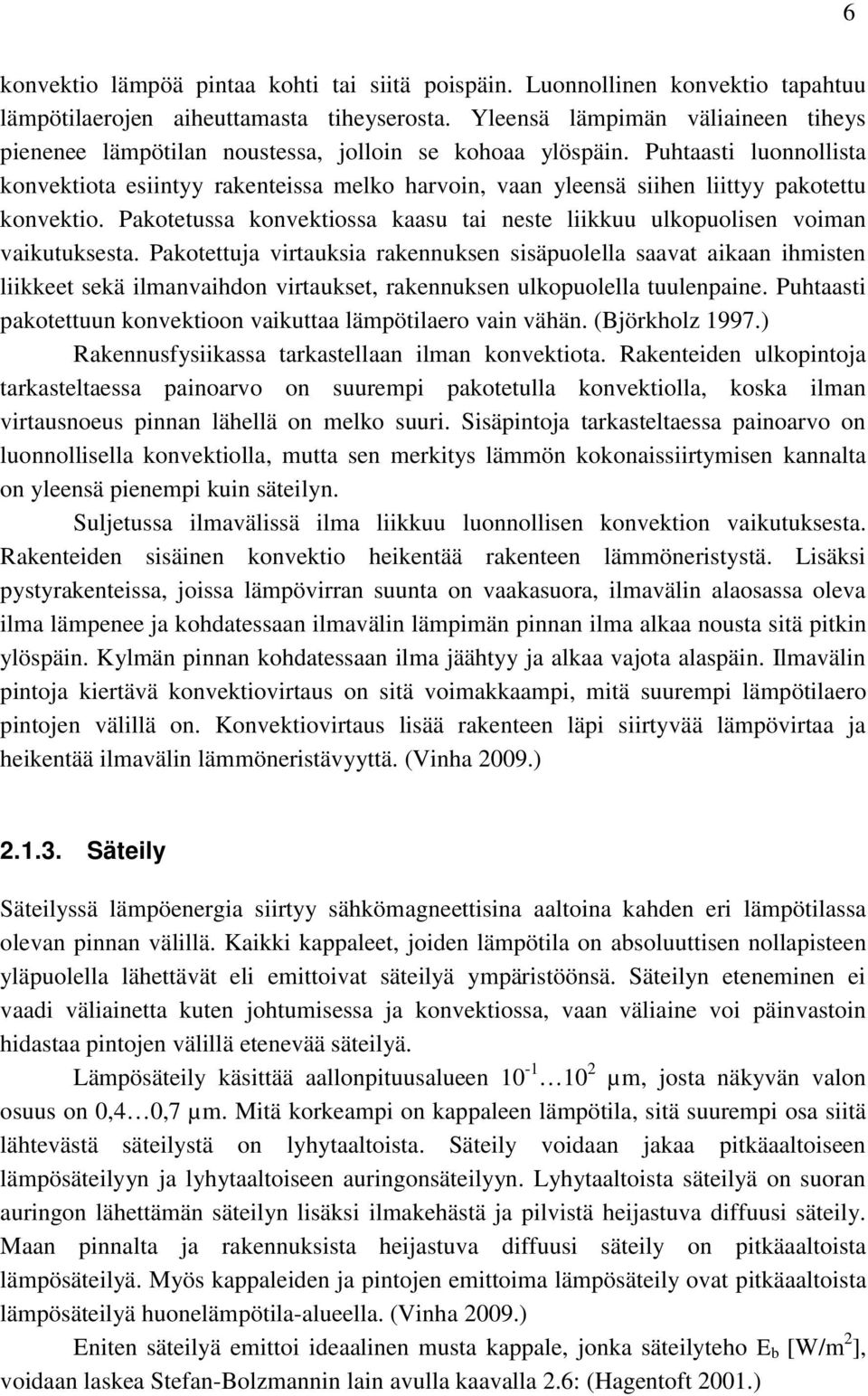 6

konvektio lämpöä pintaa kohti tai siitä poispäin. Luonnollinen konvektio tapahtuu lämpötilaerojen aiheuttamasta tiheyserosta. Yleensä lämpimän väliaineen tiheys pienenee lämpötilan noustessa, jolloin se kohoaa ylöspäin. Puhtaasti luonnollista konvektiota esiintyy rakenteissa melko harvoin, vaan yleensä siihen liittyy pakotettu konvektio. Pakotetussa konvektiossa kaasu tai neste liikkuu ulkopuolisen voiman vaikutuksesta. Pakotettuja virtauksia rakennuksen sisäpuolella saavat aikaan ihmisten liikkeet sekä ilmanvaihdon virtaukset, rakennuksen ulkopuolella tuulenpaine. Puhtaasti pakotettuun konvektioon vaikuttaa lämpötilaero vain vähän. (Björkholz 1997.)

Rakennusfysiikassa tarkastellaan ilman konvektiota. Rakenteiden ulkopintoja tarkasteltaessa painoarvo on suurempi pakotetulla konvektiolla, koska ilman virtausnoeus pinnan lähellä on melko suuri. Sisäpintoja tarkasteltaessa painoarvo on luonnollisella konvektiolla, mutta sen merkitys lämmön kokonaissiirtymisen kannalta on yleensä pienempi kuin säteilyn.

Suljetussa ilmavälissä ilma liikkuu luonnollisen konvektion vaikutuksesta. Rakenteiden sisäinen konvektio heikentää rakenteen lämmöneristystä. Lisäksi pystyrakenteissa, joissa lämpövirran suunta on vaakasuora, ilmavälin alaosassa oleva ilma lämpenee ja kohdatessaan ilmavälin lämpimän pinnan ilma alkaa nousta sitä pitkin ylöspäin. Kylmän pinnan kohdatessaan ilma jäähtyy ja alkaa vajota alaspäin. Ilmavälin pintoja kiertävä konvektiovirtaus on sitä voimakkaampi, mitä suurempi lämpötilaero pintojen välillä on. Konvektiovirtaus lisää rakenteen läpi siirtyvää lämpövirtaa ja heikentää ilmavälin lämmöneristävyyttä. (Vinha 2009.)

2.1.3. Säteily

Säteilyssä lämpöenergia siirtyy sähkömagneettisina aaltoina kahden eri lämpötilassa olevan pinnan välillä. Kaikki kappaleet, joiden lämpötila on absoluuttisen nollapisteen yläpuolella lähettävät eli emittoivat säteilyä ympäristöönsä. Säteilyn eteneminen ei vaadi väliainetta kuten johtumisessa ja konvektiossa, vaan väliaine voi päinvastoin hidastaa pintojen välillä etenevää säteilyä.

Lämpösäteily käsittää aallonpituusalueen $10^{-1} \ldots 10^{2}$ µm, josta näkyvän valon osuus on 0,4…0,7 µm. Mitä korkeampi on kappaleen lämpötila, sitä suurempi osa siitä lähtevästä säteilystä on lyhytaaltoista. Säteily voidaan jakaa pitkäaaltoiseen lämpösäteilyyn ja lyhytaaltoiseen auringonsäteilyyn. Lyhytaaltoista säteilyä on suoran auringon lähettämän säteilyn lisäksi ilmakehästä ja pilvistä heijastuva diffuusi säteily. Maan pinnalta ja rakennuksista heijastuva diffuusi säteily on pitkäaaltoista lämpösäteilyä. Myös kappaleiden ja pintojen emittoima lämpösäteily ovat pitkäaaltoista lämpösäteilyä huonelämpötila-alueella. (Vinha 2009.)

Eniten säteilyä emittoi ideaalinen musta kappale, jonka säteilyteho $E_b$ [W/m$^2$], voidaan laskea Stefan-Bolzmannin lain avulla kaavalla 2.6: (Hagentoft 2001.)